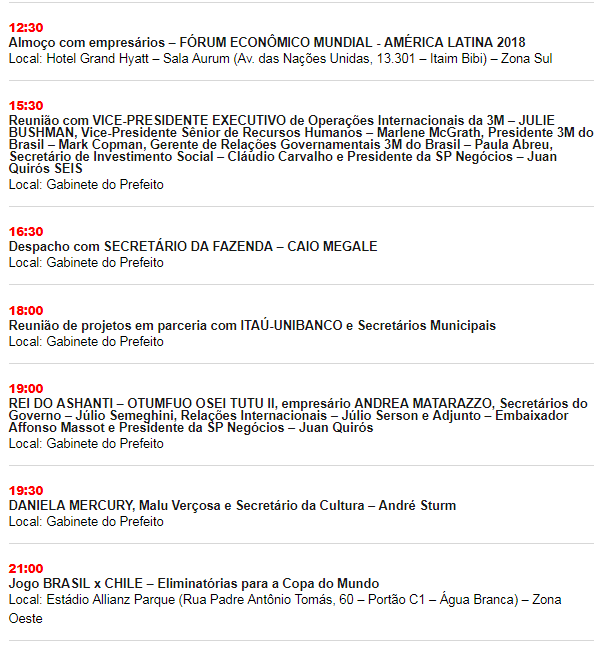 12:30
Almoço com empresários – FÓRUM ECONÔMICO MUNDIAL - AMÉRICA LATINA 2018
Local: Hotel Grand Hyatt – Sala Aurum (Av. das Nações Unidas, 13.301 – Itaim Bibi) – Zona Sul

15:30
Reunião com VICE-PRESIDENTE EXECUTIVO de Operações Internacionais da 3M – JULIE BUSHMAN, Vice-Presidente Sênior de Recursos Humanos – Marlene McGrath, Presidente 3M do Brasil – Mark Copman, Gerente de Relações Governamentais 3M do Brasil – Paula Abreu, Secretário de Investimento Social – Cláudio Carvalho e Presidente da SP Negócios – Juan Quirós SEIS
Local: Gabinete do Prefeito

16:30
Despacho com SECRETÁRIO DA FAZENDA – CAIO MEGALE
Local: Gabinete do Prefeito

18:00
Reunião de projetos em parceria com ITAÚ-UNIBANCO e Secretários Municipais
Local: Gabinete do Prefeito

19:00
REI DO ASHANTI – OTUMFUO OSEI TUTU II, empresário ANDREA MATARAZZO, Secretários do Governo – Júlio Semeghini, Relações Internacionais – Júlio Serson e Adjunto – Embaixador Affonso Massot e Presidente da SP Negócios – Juan Quirós
Local: Gabinete do Prefeito

19:30
DANIELA MERCURY, Malu Verçosa e Secretário da Cultura – André Sturm
Local: Gabinete do Prefeito

21:00
Jogo BRASIL x CHILE – Eliminatórias para a Copa do Mundo
Local: Estádio Allianz Parque (Rua Padre Antônio Tomás, 60 – Portão C1 – Água Branca) – Zona Oeste